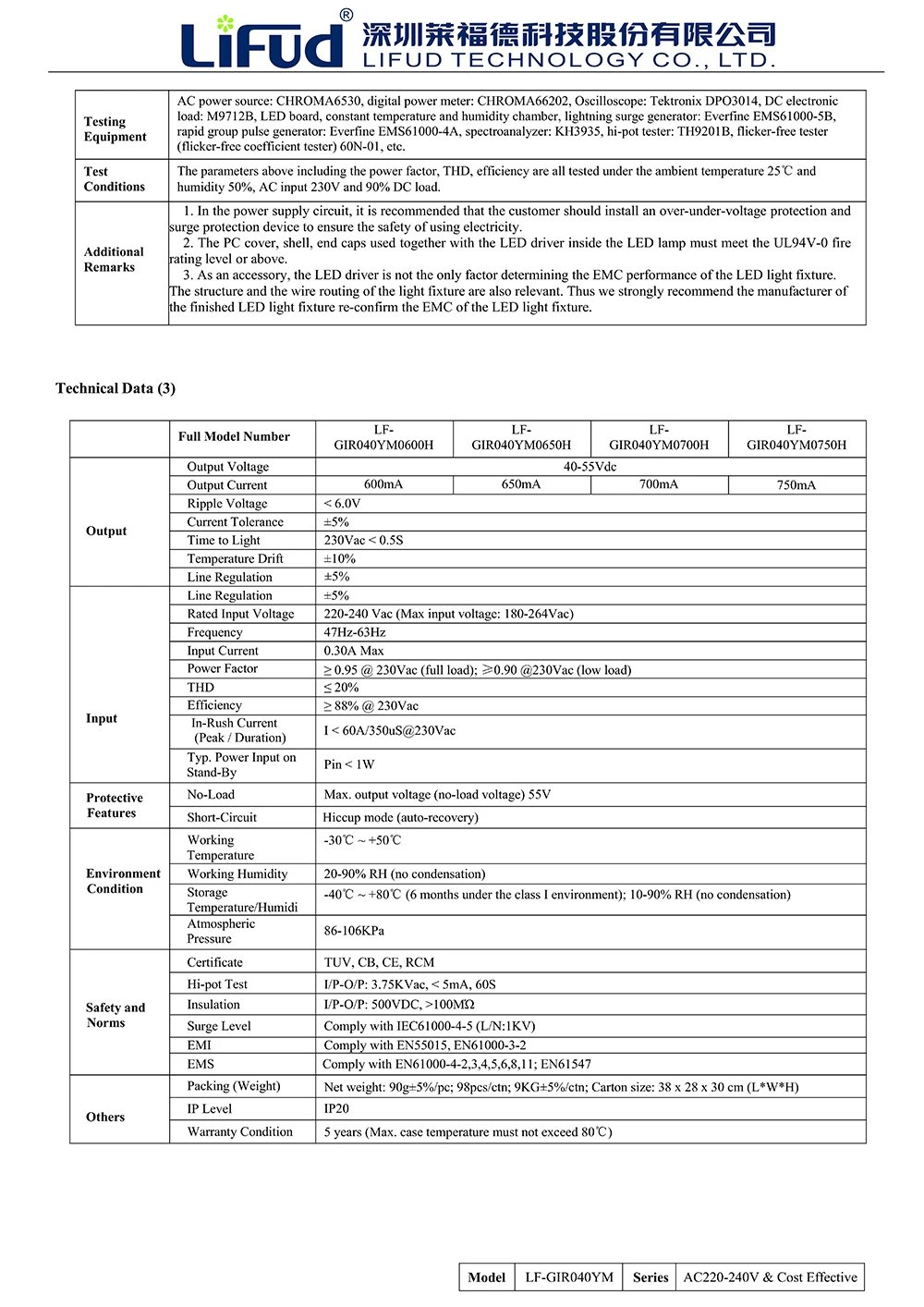 LiFud® 深圳莱福德科技股份有限公司
LIFUD TECHNOLOGY CO., LTD.

| Testing Equipment | AC power source: CHROMA6530, digital power meter: CHROMA66202, Oscilloscope: Tektronix DPO3014, DC electronic load: M9712B, LED board, constant temperature and humidity chamber, lightning surge generator: Everfine EMS61000-5B, rapid group pulse generator: Everfine EMS61000-4A, spectroanalyzer: KH3935, hi-pot tester: TH9201B, flicker-free tester (flicker-free coefficient tester) 60N-01, etc. |
|---|---|
| Test Conditions | The parameters above including the power factor, THD, efficiency are all tested under the ambient temperature 25℃ and humidity 50%, AC input 230V and 90% DC load. |
| Additional Remarks | 1. In the power supply circuit, it is recommended that the customer should install an over-under-voltage protection and surge protection device to ensure the safety of using electricity. 2. The PC cover, shell, end caps used together with the LED driver inside the LED lamp must meet the UL94V-0 fire rating level or above. 3. As an accessory, the LED driver is not the only factor determining the EMC performance of the LED light fixture. The structure and the wire routing of the light fixture are also relevant. Thus we strongly recommend the manufacturer of the finished LED light fixture re-confirm the EMC of the LED light fixture. |

Technical Data (3)

| | Full Model Number | LF-GIR040YM0600H | LF-GIR040YM0650H | LF-GIR040YM0700H | LF-GIR040YM0750H |
|---|---|---|---|---|---|
| Output | Output Voltage | 40-55Vdc | | | |
| | Output Current | 600mA | 650mA | 700mA | 750mA |
| | Ripple Voltage | < 6.0V | | | |
| | Current Tolerance | ±5% | | | |
| | Time to Light | 230Vac < 0.5S | | | |
| | Temperature Drift | ±10% | | | |
| | Line Regulation | ±5% | | | |
| Input | Line Regulation | ±5% | | | |
| | Rated Input Voltage | 220-240 Vac (Max input voltage: 180-264Vac) | | | |
| | Frequency | 47Hz-63Hz | | | |
| | Input Current | 0.30A Max | | | |
| | Power Factor | ≥ 0.95 @ 230Vac (full load); ≥0.90 @230Vac (low load) | | | |
| | THD | ≤ 20% | | | |
| | Efficiency | ≥ 88% @ 230Vac | | | |
| | In-Rush Current (Peak / Duration) | I < 60A/350uS@230Vac | | | |
| | Typ. Power Input on Stand-By | Pin < 1W | | | |
| Protective Features | No-Load | Max. output voltage (no-load voltage) 55V | | | |
| | Short-Circuit | Hiccup mode (auto-recovery) | | | |
| Environment Condition | Working Temperature | -30℃ ~ +50℃ | | | |
| | Working Humidity | 20-90% RH (no condensation) | | | |
| | Storage Temperature/Humidi | -40℃ ~ +80℃ (6 months under the class I environment); 10-90% RH (no condensation) | | | |
| | Atmospheric Pressure | 86-106KPa | | | |
| Safety and Norms | Certificate | TUV, CB, CE, RCM | | | |
| | Hi-pot Test | I/P-O/P: 3.75KVac, < 5mA, 60S | | | |
| | Insulation | I/P-O/P: 500VDC, >100MΩ | | | |
| | Surge Level | Comply with IEC61000-4-5 (L/N:1KV) | | | |
| | EMI | Comply with EN55015, EN61000-3-2 | | | |
| | EMS | Comply with EN61000-4-2,3,4,5,6,8,11; EN61547 | | | |
| Others | Packing (Weight) | Net weight: 90g±5%/pc; 98pcs/ctn; 9KG±5%/ctn; Carton size: 38 x 28 x 30 cm (L*W*H) | | | |
| | IP Level | IP20 | | | |
| | Warranty Condition | 5 years (Max. case temperature must not exceed 80℃) | | | |

| Model | LF-GIR040YM | Series | AC220-240V & Cost Effective |
|---|---|---|---|